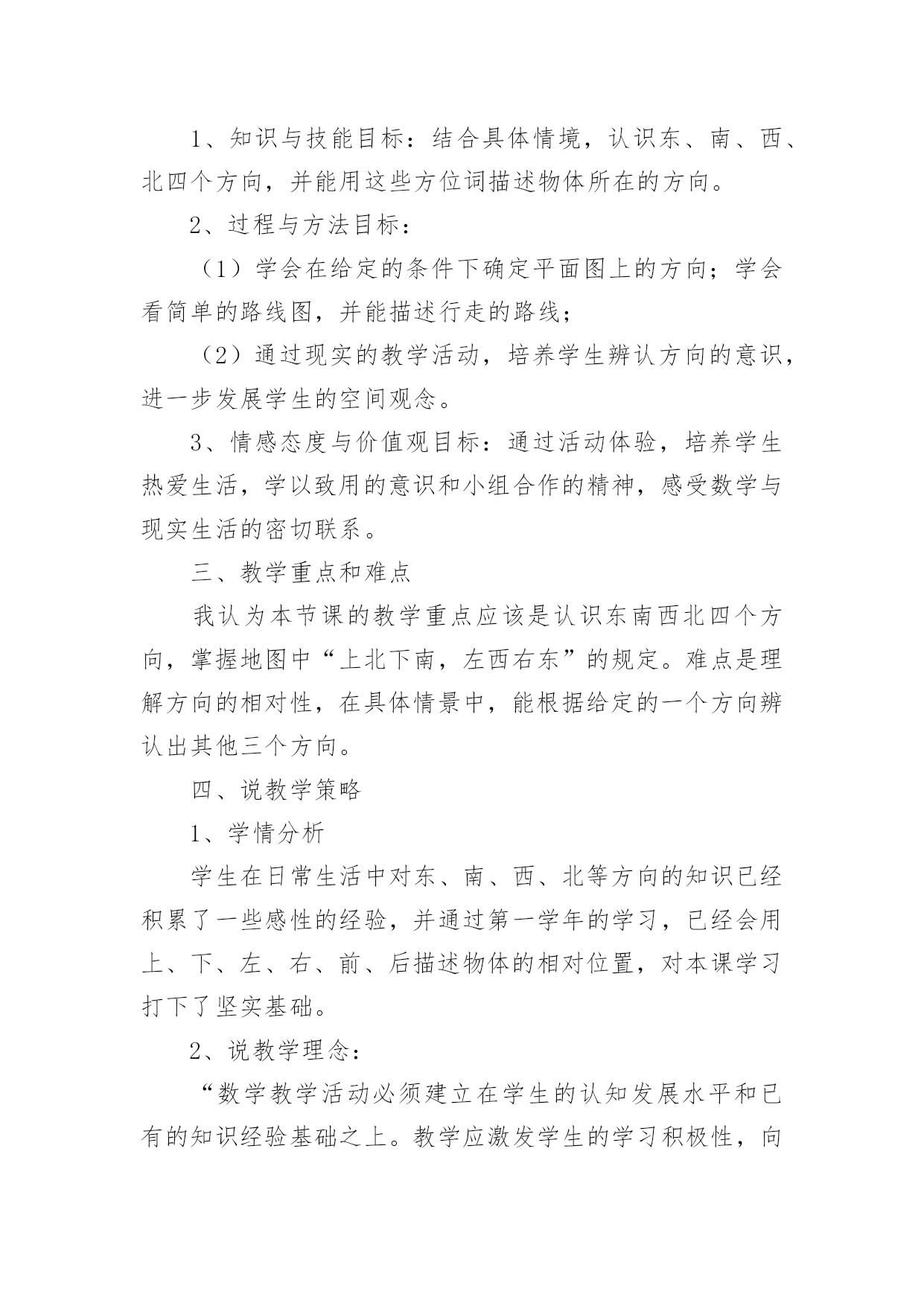 1、知识与技能目标：结合具体情境，认识东、南、西、北四个方向，并能用这些方位词描述物体所在的方向。

2、过程与方法目标：

（1）学会在给定的条件下确定平面图上的方向；学会看简单的路线图，并能描述行走的路线；

（2）通过现实的教学活动，培养学生辨认方向的意识，进一步发展学生的空间观念。

3、情感态度与价值观目标：通过活动体验，培养学生热爱生活，学以致用的意识和小组合作的精神，感受数学与现实生活的密切联系。

三、教学重点和难点

我认为本节课的教学重点应该是认识东南西北四个方向，掌握地图中“上北下南，左西右东”的规定。难点是理解方向的相对性，在具体情景中，能根据给定的一个方向辨认出其他三个方向。

四、说教学策略

1、学情分析

学生在日常生活中对东、南、西、北等方向的知识已经积累了一些感性的经验，并通过第一学年的学习，已经会用上、下、左、右、前、后描述物体的相对位置，对本课学习打下了坚实基础。

2、说教学理念：

“数学教学活动必须建立在学生的认知发展水平和已有的知识经验基础之上。教学应激发学生的学习积极性，向